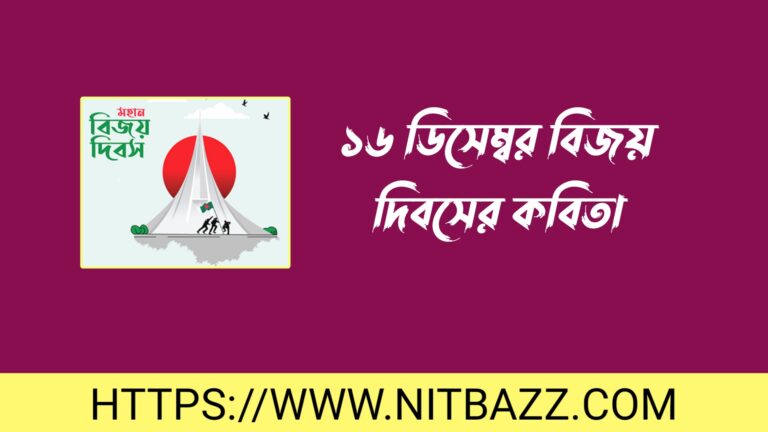 মহান
বিজয়
দিবস

১৬ ডিসেম্বর বিজয় দিবসের কবিতা

HTTPS://WWW.NITBAZZ.COM